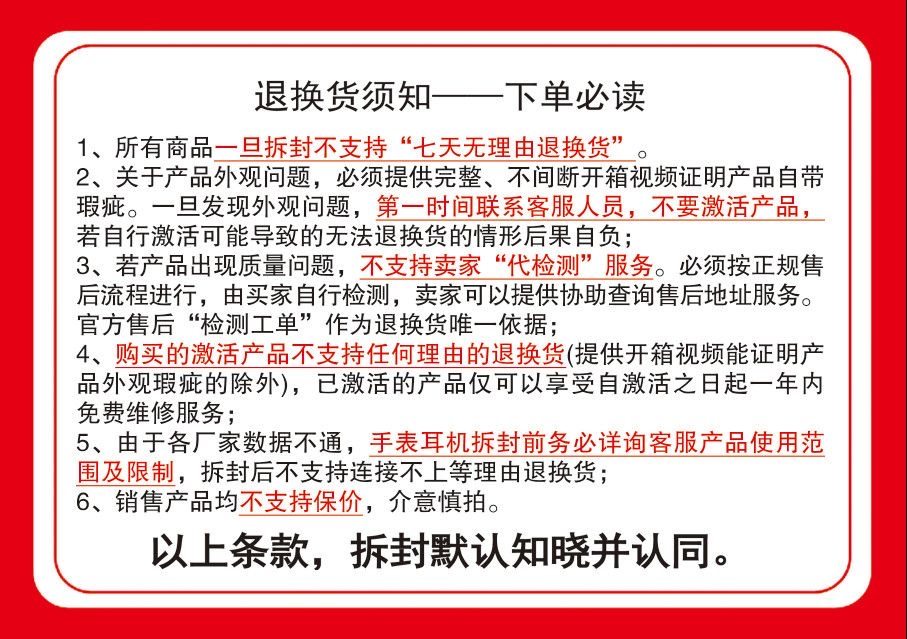 退换货须知——下单必读

1、所有商品一旦拆封不支持“七天无理由退换货”。
2、关于产品外观问题，必须提供完整、不间断开箱视频证明产品自带瑕疵。一旦发现外观问题，第一时间联系客服人员，不要激活产品，若自行激活可能导致的无法退换货的情形后果自负；
3、若产品出现质量问题，不支持卖家“代检测”服务。必须按正规售后流程进行，由买家自行检测，卖家可以提供协助查询售后地址服务。官方售后“检测工单”作为退换货唯一依据；
4、购买的激活产品不支持任何理由的退换货(提供开箱视频能证明产品外观瑕疵的除外)，已激活的产品仅可以享受自激活之日起一年内免费维修服务；
5、由于各厂家数据不通，手表耳机拆封前务必详询客服产品使用范围及限制，拆封后不支持连接不上等理由退换货；
6、销售产品均不支持保价，介意慎拍。

以上条款，拆封默认知晓并认同。